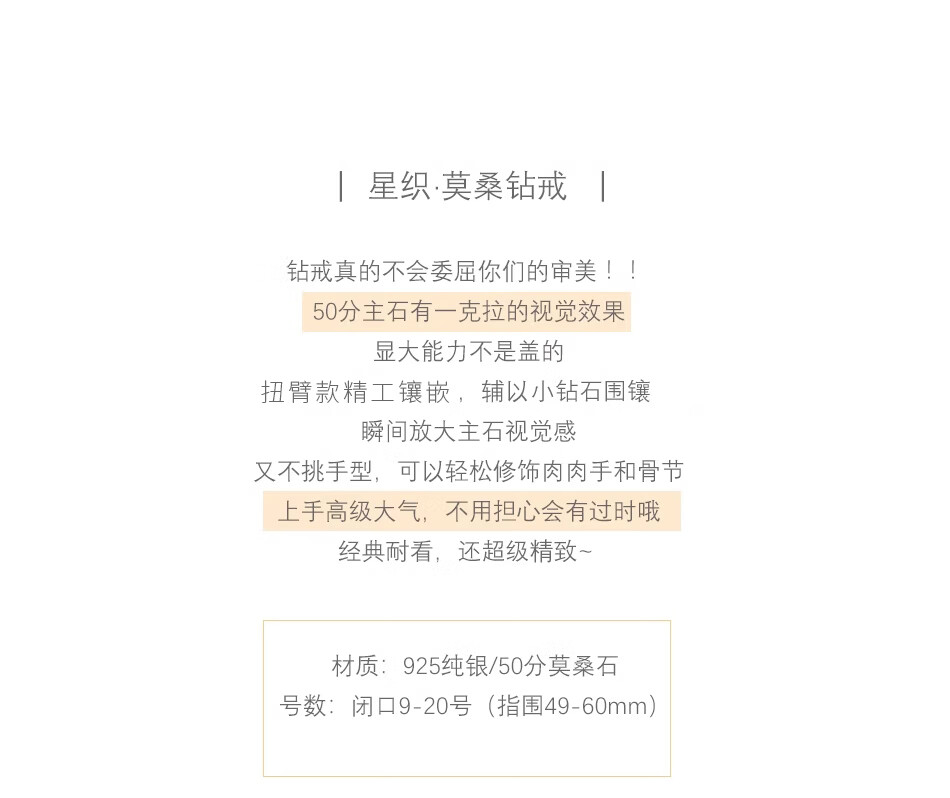 | 星织·莫桑钻戒 |

钻戒真的不会委屈你们的审美！！

50分主石有一克拉的视觉效果

显大能力不是盖的

扭臂款精工镶嵌，辅以小钻石围镶

瞬间放大主石视觉感

又不挑手型，可以轻松修饰肉肉手和骨节

上手高级大气，不用担心会有过时哦

经典耐看，还超级精致~

材质：925纯银/50分莫桑石
号数：闭口9-20号（指围49-60mm）